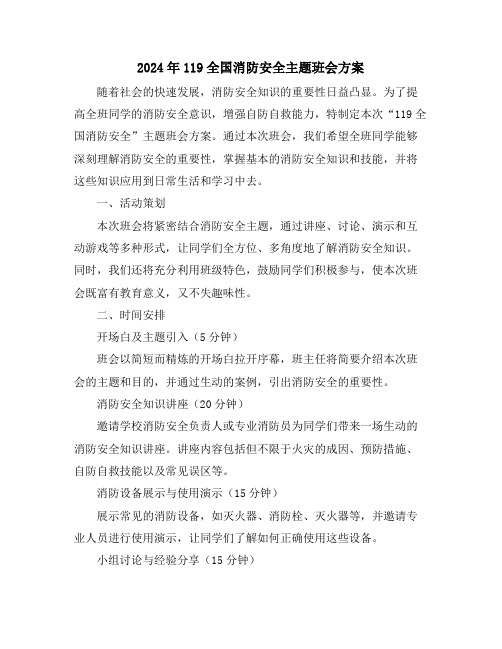 2024年119全国消防安全主题班会方案

随着社会的快速发展，消防安全知识的重要性日益凸显。为了提高全班同学的消防安全意识，增强自防自救能力，特制定本次“119全国消防安全”主题班会方案。通过本次班会，我们希望全班同学能够深刻理解消防安全的重要性，掌握基本的消防安全知识和技能，并将这些知识应用到日常生活和学习中去。

一、活动策划

本次班会将紧密结合消防安全主题，通过讲座、讨论、演示和互动游戏等多种形式，让同学们全方位、多角度地了解消防安全知识。同时，我们还将充分利用班级特色，鼓励同学们积极参与，使本次班会既富有教育意义，又不失趣味性。

二、时间安排

开场白及主题引入（5分钟）

班会以简短而精炼的开场白拉开序幕，班主任将简要介绍本次班会的主题和目的，并通过生动的案例，引出消防安全的重要性。

消防安全知识讲座（20分钟）

邀请学校消防安全负责人或专业消防员为同学们带来一场生动的消防安全知识讲座。讲座内容包括但不限于火灾的成因、预防措施、自防自救技能以及常见误区等。

消防设备展示与使用演示（15分钟）

展示常见的消防设备，如灭火器、消防栓、灭火器等，并邀请专业人员进行使用演示，让同学们了解如何正确使用这些设备。

小组讨论与经验分享（15分钟）